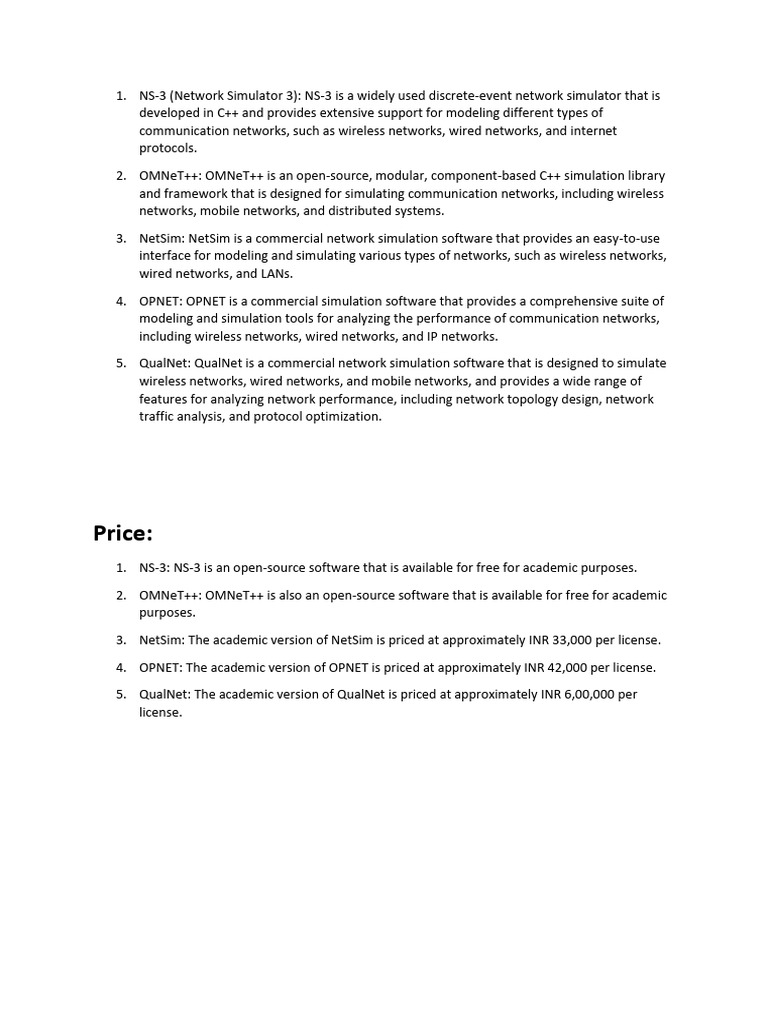 1. NS-3 (Network Simulator 3): NS-3 is a widely used discrete-event network simulator that is developed in C++ and provides extensive support for modeling different types of communication networks, such as wireless networks, wired networks, and internet protocols.

2. OMNeT++: OMNeT++ is an open-source, modular, component-based C++ simulation library and framework that is designed for simulating communication networks, including wireless networks, mobile networks, and distributed systems.

3. NetSim: NetSim is a commercial network simulation software that provides an easy-to-use interface for modeling and simulating various types of networks, such as wireless networks, wired networks, and LANs.

4. OPNET: OPNET is a commercial simulation software that provides a comprehensive suite of modeling and simulation tools for analyzing the performance of communication networks, including wireless networks, wired networks, and IP networks.

5. QualNet: QualNet is a commercial network simulation software that is designed to simulate wireless networks, wired networks, and mobile networks, and provides a wide range of features for analyzing network performance, including network topology design, network traffic analysis, and protocol optimization.

Price:

1. NS-3: NS-3 is an open-source software that is available for free for academic purposes.

2. OMNeT++: OMNeT++ is also an open-source software that is available for free for academic purposes.

3. NetSim: The academic version of NetSim is priced at approximately INR 33,000 per license.

4. OPNET: The academic version of OPNET is priced at approximately INR 42,000 per license.

5. QualNet: The academic version of QualNet is priced at approximately INR 6,00,000 per license.